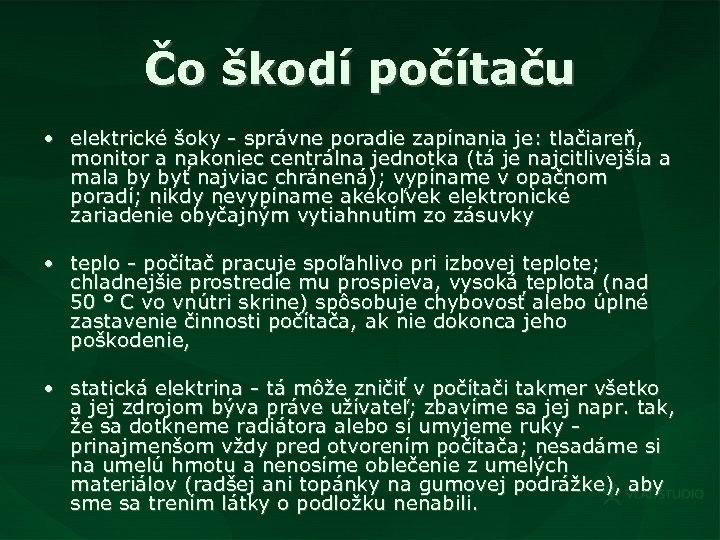 Čo škodí počítaču

• elektrické šoky - správne poradie zapínania je: tlačiareň, monitor a nakoniec centrálna jednotka (tá je najcitlivejšia a mala by byť najviac chránená); vypíname v opačnom poradí; nikdy nevypíname akékoľvek elektronické zariadenie obyčajným vytiahnutím zo zásuvky

• teplo - počítač pracuje spoľahlivo pri izbovej teplote; chladnejšie prostredie mu prospieva, vysoká teplota (nad 50 ° C vo vnútri skrine) spôsobuje chybovosť alebo úplné zastavenie činnosti počítača, ak nie dokonca jeho poškodenie,

• statická elektrina - tá môže zničiť v počítači takmer všetko a jej zdrojom býva práve užívateľ; zbavíme sa jej napr. tak, že sa dotkneme radiátora alebo si umyjeme ruky - prinajmenšom vždy pred otvorením počítača; nesadáme si na umelú hmotu a nenosíme oblečenie z umelých materiálov (radšej ani topánky na gumovej podrážke), aby sme sa trením látky o podložku nenabili.

VLADSTUDIO